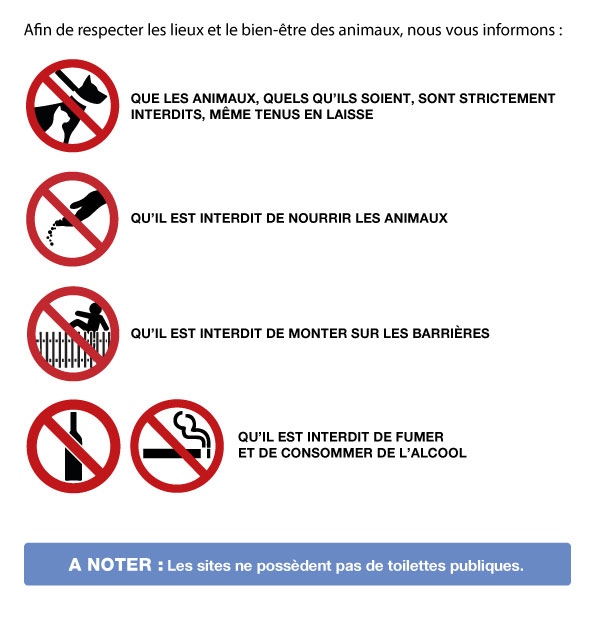 Afin de respecter les lieux et le bien-être des animaux, nous vous informons :

QUE LES ANIMAUX, QUELS QU'ILS SOIENT, SONT STRICTEMENT INTERDITS, MÊME TENUS EN LAISSE

QU'IL EST INTERDIT DE NOURRIR LES ANIMAUX

QU'IL EST INTERDIT DE MONTER SUR LES BARRIÈRES

QU'IL EST INTERDIT DE FUMER ET DE CONSOMMER DE L'ALCOOL

A NOTER : Les sites ne possèdent pas de toilettes publiques.